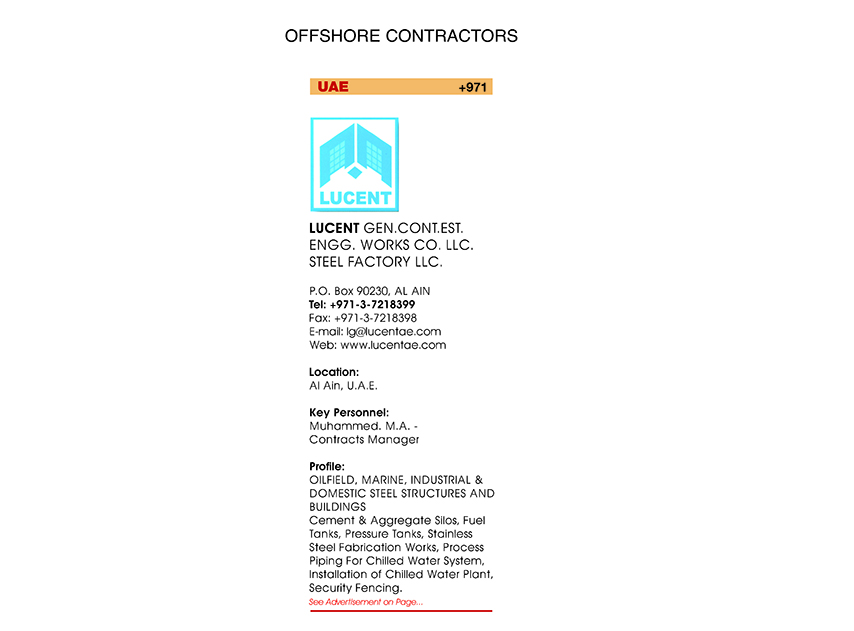 OFFSHORE CONTRACTORS

UAE +971

LUCENT

LUCENT GEN.CONT.EST.
ENGG. WORKS CO. LLC.
STEEL FACTORY LLC.

P.O. Box 90230, AL AIN
Tel: +971-3-7218399
Fax: +971-3-7218398
E-mail: lg@lucentae.com
Web: www.lucentae.com

Location:
Al Ain, U.A.E.

Key Personnel:
Muhammed. M.A. - Contracts Manager

Profile:
OILFIELD, MARINE, INDUSTRIAL & DOMESTIC STEEL STRUCTURES AND BUILDINGS
Cement & Aggregate Silos, Fuel Tanks, Pressure Tanks, Stainless Steel Fabrication Works, Process Piping For Chilled Water System, Installation of Chilled Water Plant, Security Fencing.
See Advertisement on Page...